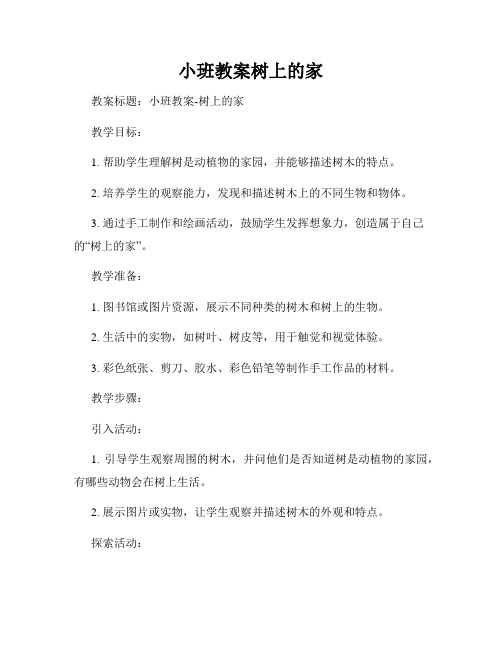 小班教案树上的家

教案标题：小班教案-树上的家

教学目标：

1. 帮助学生理解树是动植物的家园，并能够描述树木的特点。

2. 培养学生的观察能力，发现和描述树木上的不同生物和物体。

3. 通过手工制作和绘画活动，鼓励学生发挥想象力，创造属于自己的“树上的家”。

教学准备：

1. 图书馆或图片资源，展示不同种类的树木和树上的生物。

2. 生活中的实物，如树叶、树皮等，用于触觉和视觉体验。

3. 彩色纸张、剪刀、胶水、彩色铅笔等制作手工作品的材料。

教学步骤：

引入活动：

1. 引导学生观察周围的树木，并问他们是否知道树是动植物的家园，有哪些动物会在树上生活。

2. 展示图片或实物，让学生观察并描述树木的外观和特点。

探索活动：